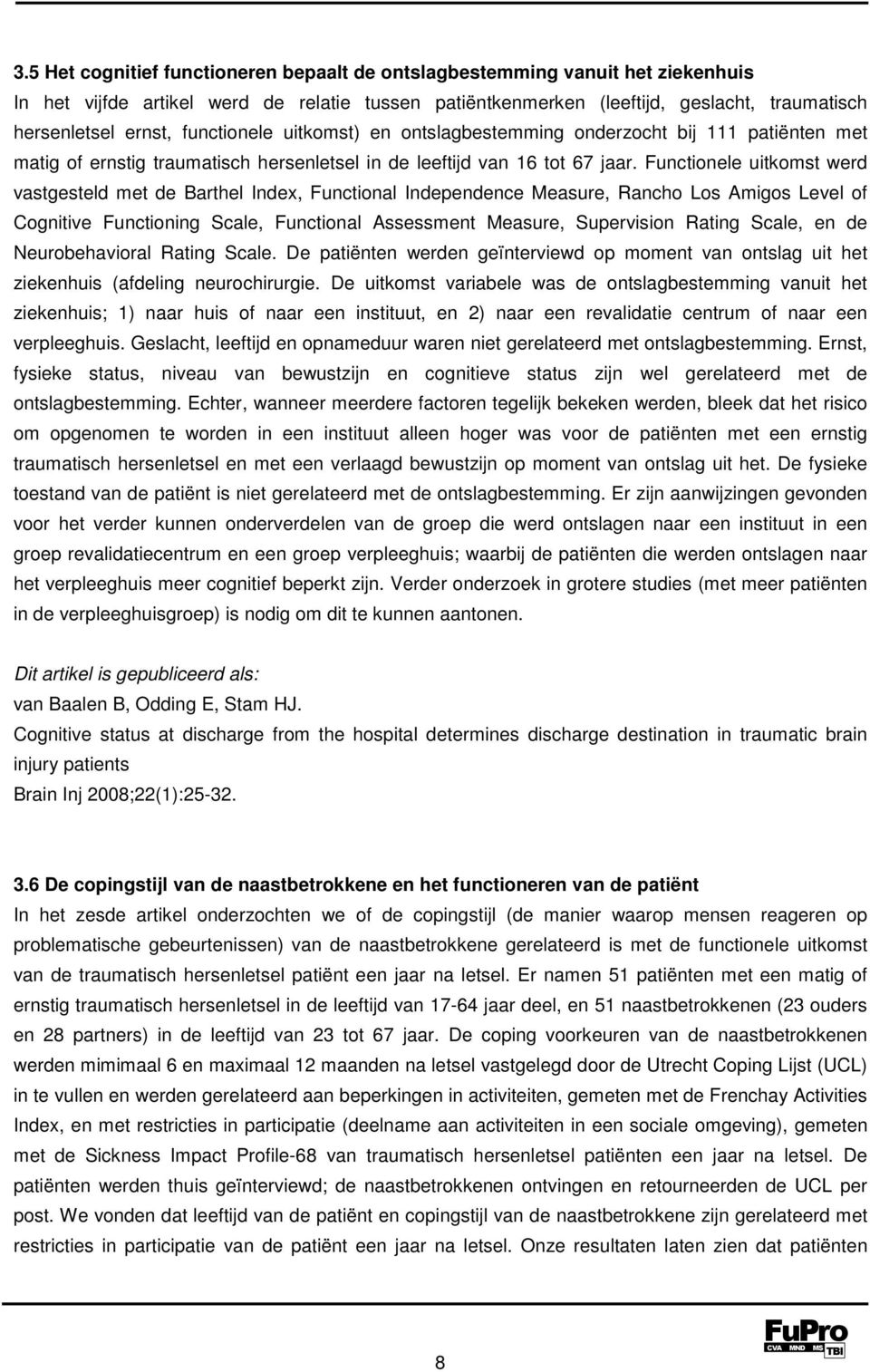 3.5 Het cognitief functioneren bepaalt de ontslagbestemming vanuit het ziekenhuis
In het vijfde artikel werd de relatie tussen patiëntkenmerken (leeftijd, geslacht, traumatisch hersenletsel ernst, functionele uitkomst) en ontslagbestemming onderzocht bij 111 patiënten met matig of ernstig traumatisch hersenletsel in de leeftijd van 16 tot 67 jaar. Functionele uitkomst werd vastgesteld met de Barthel Index, Functional Independence Measure, Rancho Los Amigos Level of Cognitive Functioning Scale, Functional Assessment Measure, Supervision Rating Scale, en de Neurobehavioral Rating Scale. De patiënten werden geïnterviewd op moment van ontslag uit het ziekenhuis (afdeling neurochirurgie. De uitkomst variabele was de ontslagbestemming vanuit het ziekenhuis; 1) naar huis of naar een instituut, en 2) naar een revalidatie centrum of naar een verpleeghuis. Geslacht, leeftijd en opnameduur waren niet gerelateerd met ontslagbestemming. Ernst, fysieke status, niveau van bewustzijn en cognitieve status zijn wel gerelateerd met de ontslagbestemming. Echter, wanneer meerdere factoren tegelijk bekeken werden, bleek dat het risico om opgenomen te worden in een instituut alleen hoger was voor de patiënten met een ernstig traumatisch hersenletsel en met een verlaagd bewustzijn op moment van ontslag uit het. De fysieke toestand van de patiënt is niet gerelateerd met de ontslagbestemming. Er zijn aanwijzingen gevonden voor het verder kunnen onderverdelen van de groep die werd ontslagen naar een instituut in een groep revalidatiecentrum en een groep verpleeghuis; waarbij de patiënten die werden ontslagen naar het verpleeghuis meer cognitief beperkt zijn. Verder onderzoek in grotere studies (met meer patiënten in de verpleeghuisgroep) is nodig om dit te kunnen aantonen.

Dit artikel is gepubliceerd als:
van Baalen B, Odding E, Stam HJ.
Cognitive status at discharge from the hospital determines discharge destination in traumatic brain injury patients
Brain Inj 2008;22(1):25-32.

3.6 De copingstijl van de naastbetrokkene en het functioneren van de patiënt
In het zesde artikel onderzochten we of de copingstijl (de manier waarop mensen reageren op problematische gebeurtenissen) van de naastbetrokkene gerelateerd is met de functionele uitkomst van de traumatisch hersenletsel patiënt een jaar na letsel. Er namen 51 patiënten met een matig of ernstig traumatisch hersenletsel in de leeftijd van 17-64 jaar deel, en 51 naastbetrokkenen (23 ouders en 28 partners) in de leeftijd van 23 tot 67 jaar. De coping voorkeuren van de naastbetrokkenen werden mimimaal 6 en maximaal 12 maanden na letsel vastgelegd door de Utrecht Coping Lijst (UCL) in te vullen en werden gerelateerd aan beperkingen in activiteiten, gemeten met de Frenchay Activities Index, en met restricties in participatie (deelname aan activiteiten in een sociale omgeving), gemeten met de Sickness Impact Profile-68 van traumatisch hersenletsel patiënten een jaar na letsel. De patiënten werden thuis geïnterviewd; de naastbetrokkenen ontvingen en retourneerden de UCL per post. We vonden dat leeftijd van de patiënt en copingstijl van de naastbetrokkene zijn gerelateerd met restricties in participatie van de patiënt een jaar na letsel. Onze resultaten laten zien dat patiënten

8

FuPro CVA MND MS TBI